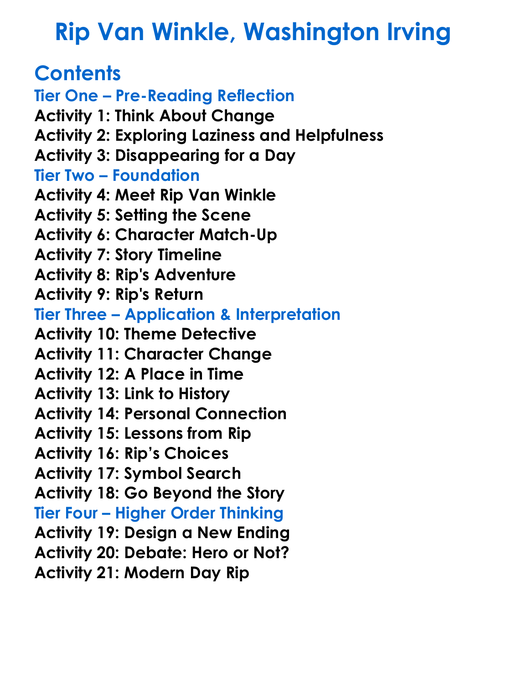 Rip Van Winkle, Washington Irving

Contents

Tier One – Pre-Reading Reflection
Activity 1: Think About Change
Activity 2: Exploring Laziness and Helpfulness
Activity 3: Disappearing for a Day

Tier Two – Foundation
Activity 4: Meet Rip Van Winkle
Activity 5: Setting the Scene
Activity 6: Character Match-Up
Activity 7: Story Timeline
Activity 8: Rip's Adventure
Activity 9: Rip's Return

Tier Three – Application & Interpretation
Activity 10: Theme Detective
Activity 11: Character Change
Activity 12: A Place in Time
Activity 13: Link to History
Activity 14: Personal Connection
Activity 15: Lessons from Rip
Activity 16: Rip's Choices
Activity 17: Symbol Search
Activity 18: Go Beyond the Story

Tier Four – Higher Order Thinking
Activity 19: Design a New Ending
Activity 20: Debate: Hero or Not?
Activity 21: Modern Day Rip